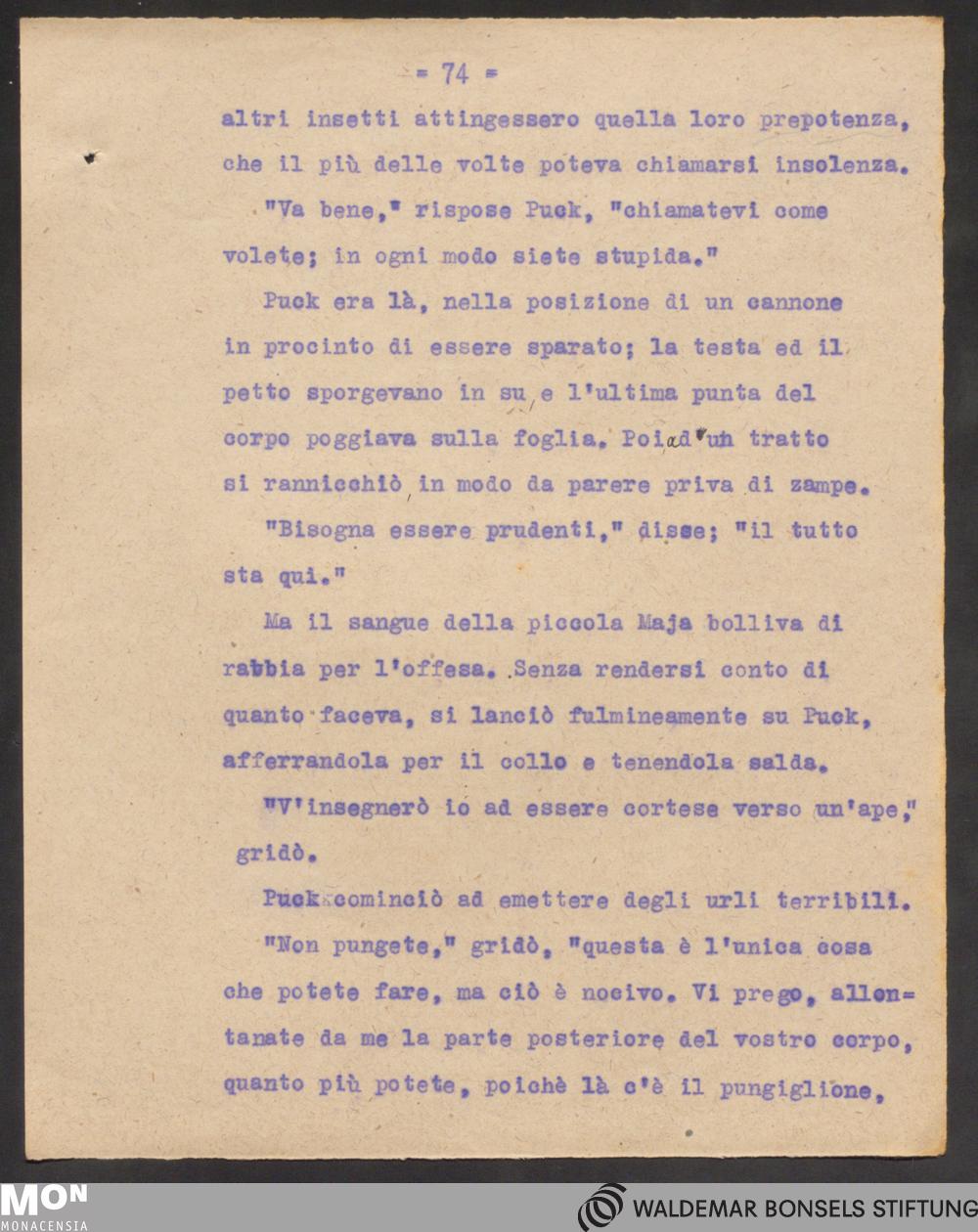 = 74 =

altri insetti attingessero quella loro prepotenza, che il più delle volte poteva chiamarsi insolenza.

"Va bene," rispose Puck, "chiamatevi come volete; in ogni modo siete stupida."

Puck era là, nella posizione di un cannone in procinto di essere sparato; la testa ed il petto sporgevano in su e l'ultima punta del corpo poggiava sulla foglia. Poi ad un tratto si rannicchiò in modo da parere priva di zampe.

"Bisogna essere prudenti," disse; "il tutto sta qui."

Ma il sangue della piccola Maja bolliva di rabbia per l'offesa. Senza rendersi conto di quanto faceva, si lanciò fulmineamente su Puck, afferrandola per il collo e tenendola salda.

"V'insegnerò io ad essere cortese verso un'ape," gridò.

Puck cominciò ad emettere degli urli terribili.

"Non pungete," gridò, "questa è l'unica cosa che potete fare, ma ciò è nocivo. Vi prego, allontanate da me la parte posteriore del vostro corpo, quanto più potete, poichè là c'è il pungiglione,

MON
MONACENSIA

WALDEMAR BONSELS STIFTUNG